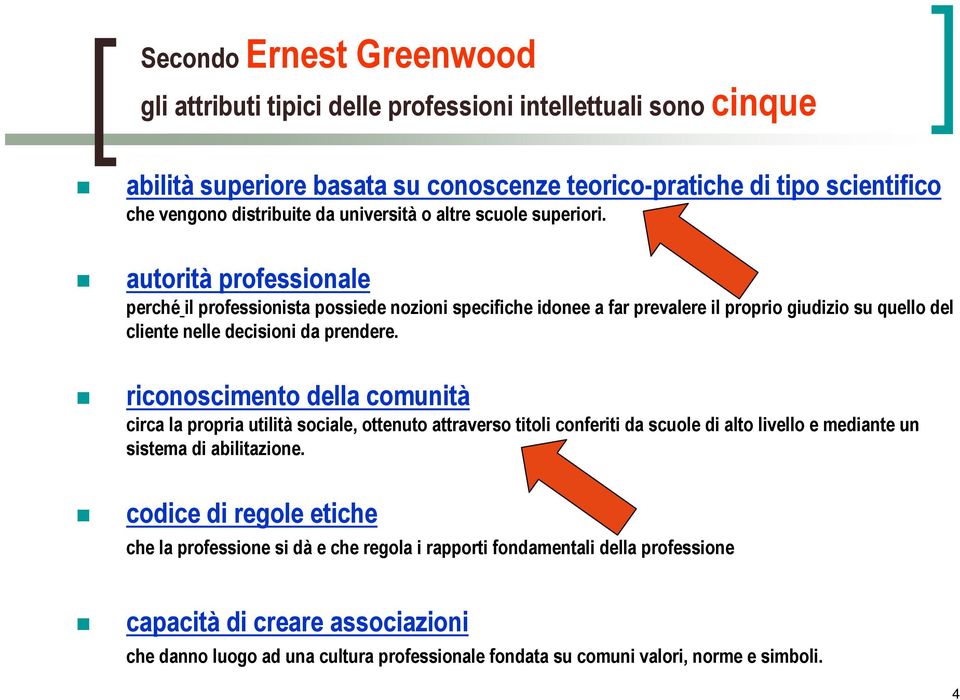 Secondo Ernest Greenwood
gli attributi tipici delle professioni intellettuali sono cinque

abilità superiore basata su conoscenze teorico-pratiche di tipo scientifico
che vengono distribuite da università o altre scuole superiori.

autorità professionale
perché il professionista possiede nozioni specifiche idonee a far prevalere il proprio giudizio su quello del cliente nelle decisioni da prendere.

riconoscimento della comunità
circa la propria utilità sociale, ottenuto attraverso titoli conferiti da scuole di alto livello e mediante un sistema di abilitazione.

codice di regole etiche
che la professione si dà e che regola i rapporti fondamentali della professione

capacità di creare associazioni
che danno luogo ad una cultura professionale fondata su comuni valori, norme e simboli.

4